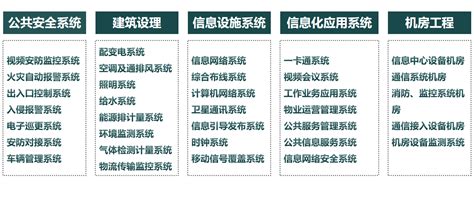 公共安全系统

视频安防监控系统
火灾自动报警系统
出入口控制系统
入侵报警系统
电子巡更系统
安防对接系统
车辆管理系统

建筑设理

配变电系统
空调及通排风系统
照明系统
给水系统
能源排计量系统
环境监测系统
气体检测计量系统
物流传输监控系统

信息设施系统

信息网络系统
综合布线系统
计算机网络系统
卫星通讯系统
信息引导发布系统
时钟系统
移动信号覆盖系统

信息化应用系统

一卡通系统
视频会议系统
工作业务应用系统
物业运营管理系统
公共服务管理系统
公共信息服务系统
信息网络安全系统

机房工程

信息中心设备机房
通信系统机房
消防、监控系统机房
通信接入设备机房
机房设备监测系统